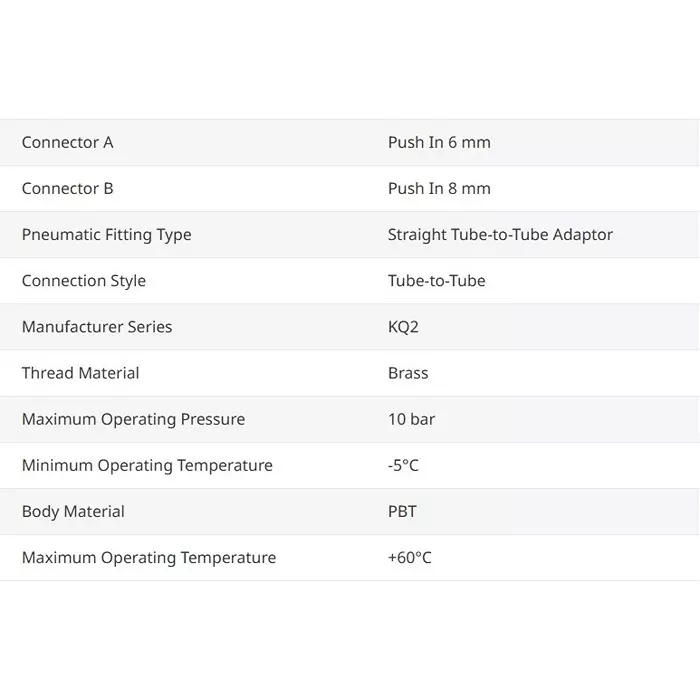 | | |
|---|---|
| Connector A | Push In 6 mm |
| Connector B | Push In 8 mm |
| Pneumatic Fitting Type | Straight Tube-to-Tube Adaptor |
| Connection Style | Tube-to-Tube |
| Manufacturer Series | KQ2 |
| Thread Material | Brass |
| Maximum Operating Pressure | 10 bar |
| Minimum Operating Temperature | -5°C |
| Body Material | PBT |
| Maximum Operating Temperature | +60°C |